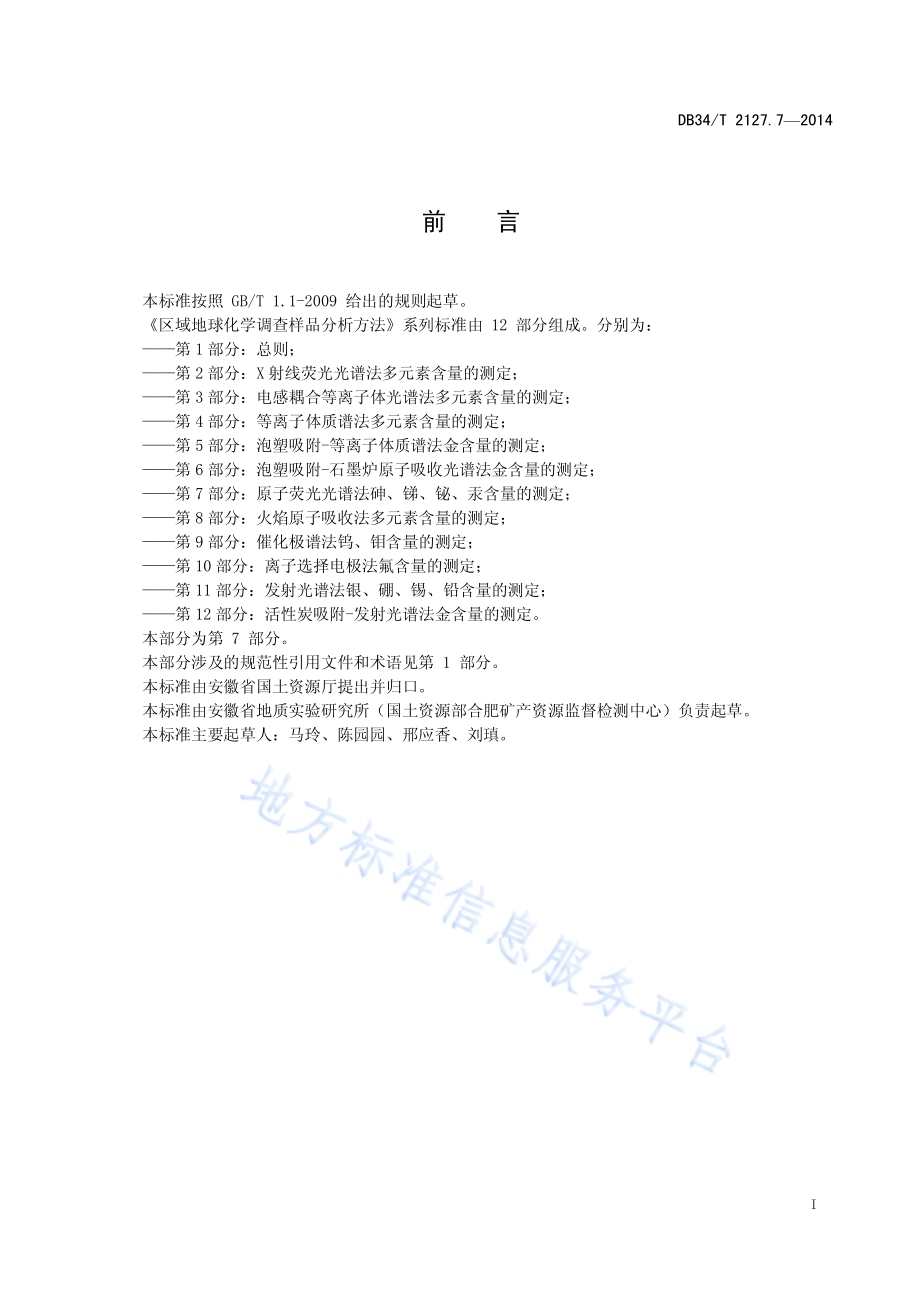 DB34/T 2127.7—2014

前　言

本标准按照 GB/T 1.1-2009 给出的规则起草。
《区域地球化学调查样品分析方法》系列标准由 12 部分组成。分别为：
——第 1 部分：总则；
——第 2 部分：X 射线荧光光谱法多元素含量的测定；
——第 3 部分：电感耦合等离子体光谱法多元素含量的测定；
——第 4 部分：等离子体质谱法多元素含量的测定；
——第 5 部分：泡塑吸附-等离子体质谱法金含量的测定；
——第 6 部分：泡塑吸附-石墨炉原子吸收光谱法金含量的测定；
——第 7 部分：原子荧光光谱法砷、锑、铋、汞含量的测定；
——第 8 部分：火焰原子吸收法多元素含量的测定；
——第 9 部分：催化极谱法钨、钼含量的测定；
——第 10 部分：离子选择电极法氟含量的测定；
——第 11 部分：发射光谱法银、硼、锡、铅含量的测定；
——第 12 部分：活性炭吸附-发射光谱法金含量的测定。
本部分为第 7 部分。
本部分涉及的规范性引用文件和术语见第 1 部分。
本标准由安徽省国土资源厅提出并归口。
本标准由安徽省地质实验研究所（国土资源部合肥矿产资源监督检测中心）负责起草。
本标准主要起草人：马玲、陈园园、邢应香、刘瑱。

地方标准信息服务平台

I